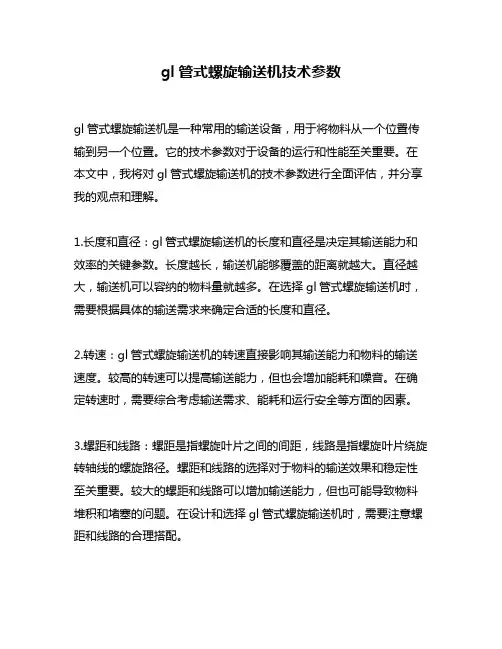 gl 管式螺旋输送机技术参数

gl 管式螺旋输送机是一种常用的输送设备，用于将物料从一个位置传输到另一个位置。它的技术参数对于设备的运行和性能至关重要。在本文中，我将对 gl 管式螺旋输送机的技术参数进行全面评估，并分享我的观点和理解。

1.长度和直径：gl 管式螺旋输送机的长度和直径是决定其输送能力和效率的关键参数。长度越长，输送机能够覆盖的距离就越大。直径越大，输送机可以容纳的物料量就越多。在选择 gl 管式螺旋输送机时，需要根据具体的输送需求来确定合适的长度和直径。

2.转速：gl 管式螺旋输送机的转速直接影响其输送能力和物料的输送速度。较高的转速可以提高输送能力，但也会增加能耗和噪音。在确定转速时，需要综合考虑输送需求、能耗和运行安全等方面的因素。

3.螺距和线路：螺距是指螺旋叶片之间的间距，线路是指螺旋叶片绕旋转轴线的螺旋路径。螺距和线路的选择对于物料的输送效果和稳定性至关重要。较大的螺距和线路可以增加输送能力，但也可能导致物料堆积和堵塞的问题。在设计和选择 gl 管式螺旋输送机时，需要注意螺距和线路的合理搭配。